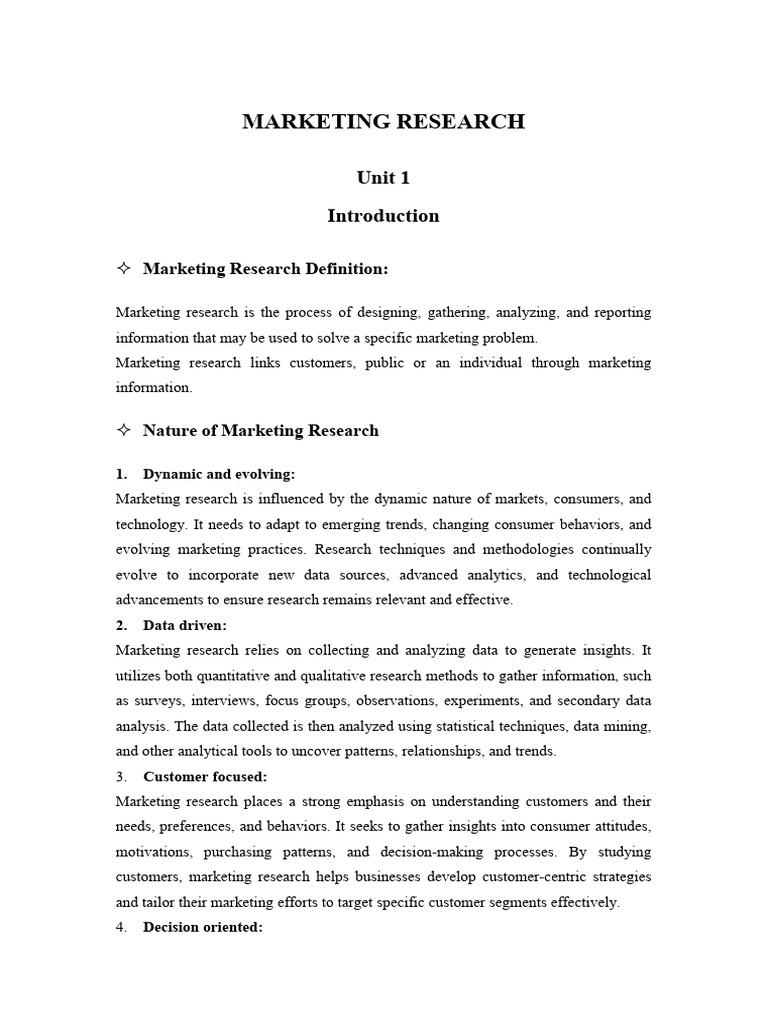 MARKETING RESEARCH

Unit 1

Introduction

✧ Marketing Research Definition:

Marketing research is the process of designing, gathering, analyzing, and reporting information that may be used to solve a specific marketing problem.
Marketing research links customers, public or an individual through marketing information.

✧ Nature of Marketing Research

1. Dynamic and evolving:
Marketing research is influenced by the dynamic nature of markets, consumers, and technology. It needs to adapt to emerging trends, changing consumer behaviors, and evolving marketing practices. Research techniques and methodologies continually evolve to incorporate new data sources, advanced analytics, and technological advancements to ensure research remains relevant and effective.
2. Data driven:
Marketing research relies on collecting and analyzing data to generate insights. It utilizes both quantitative and qualitative research methods to gather information, such as surveys, interviews, focus groups, observations, experiments, and secondary data analysis. The data collected is then analyzed using statistical techniques, data mining, and other analytical tools to uncover patterns, relationships, and trends.
3. Customer focused:
Marketing research places a strong emphasis on understanding customers and their needs, preferences, and behaviors. It seeks to gather insights into consumer attitudes, motivations, purchasing patterns, and decision-making processes. By studying customers, marketing research helps businesses develop customer-centric strategies and tailor their marketing efforts to target specific customer segments effectively.
4. Decision oriented: